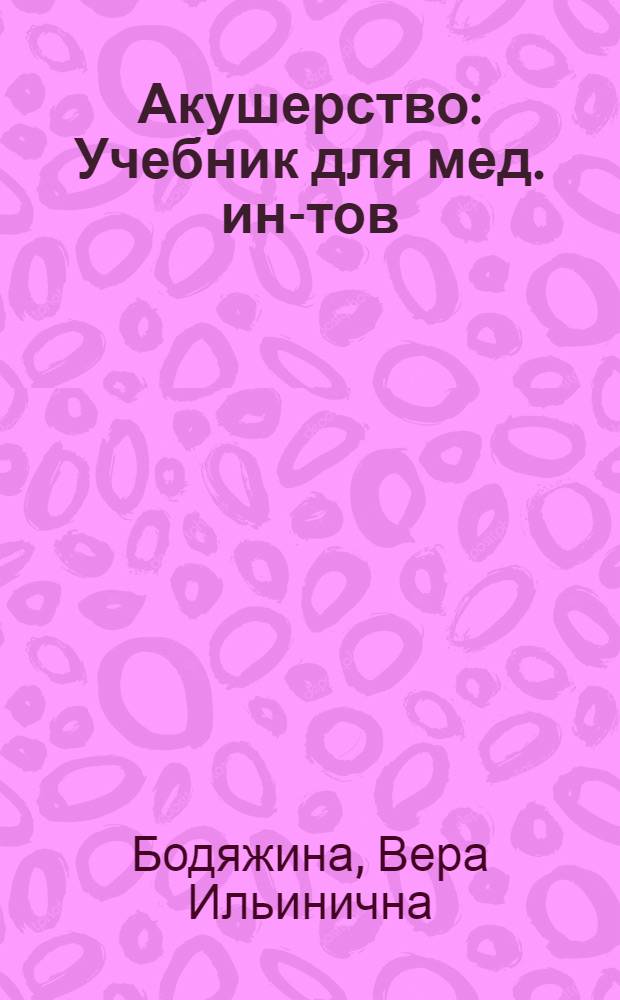 Акушерство: Учебник для мед. ин-тов

Бодяжина, Вера Ильинична